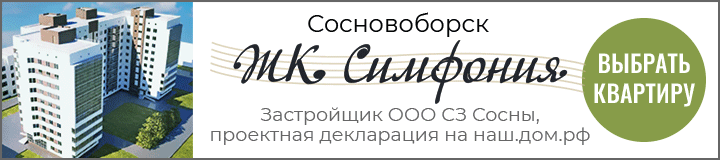 Сосновоборск

ЖК Симфония

Застройщик ООО СЗ Сосны, проектная декларация на наш.дом.рф

ВЫБРАТЬ КВАРТИРУ